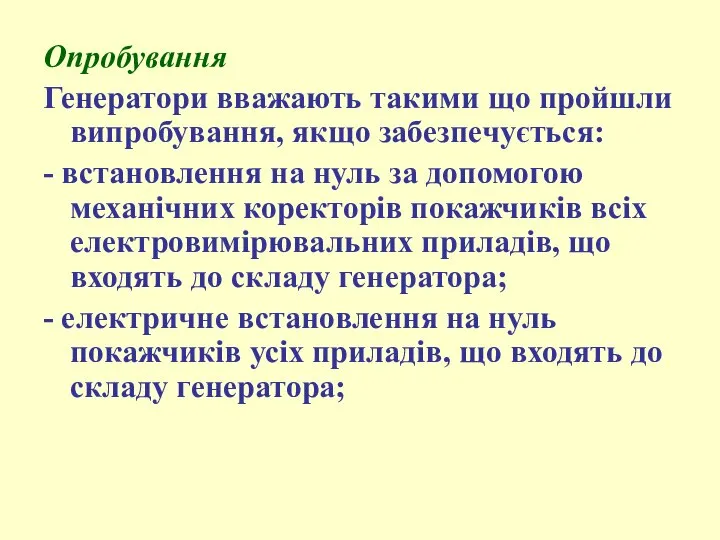 Опробування

Генератори вважають такими що пройшли випробування, якщо забезпечується:

- встановлення на нуль за допомогою механічних коректорів покажчиків всіх електровимірювальних приладів, що входять до складу генератора;

- електричне встановлення на нуль покажчиків усіх приладів, що входять до складу генератора;